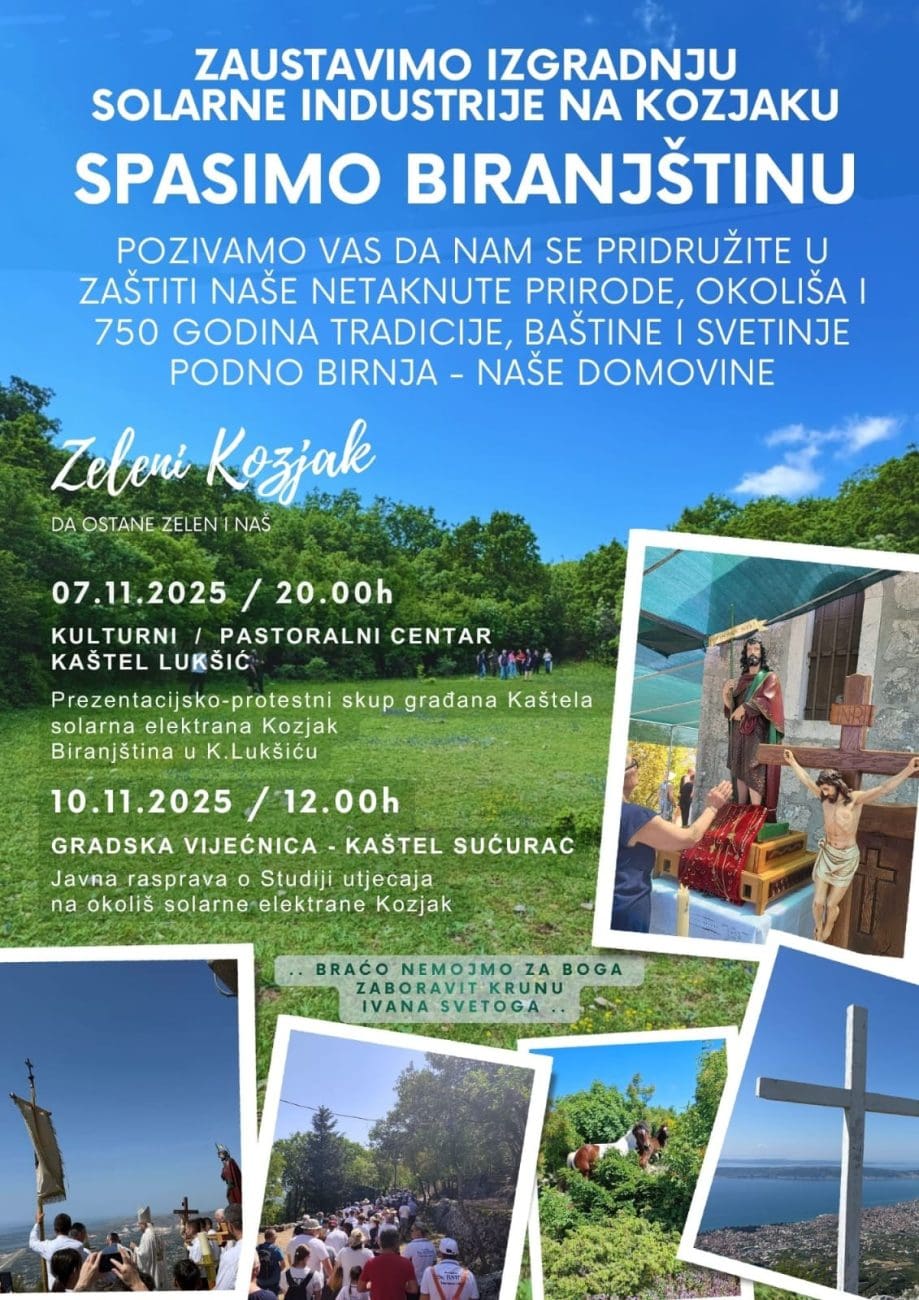 ZAUSTAVIMO IZGRADNJU
SOLARNE INDUSTRIJE NA KOZJAKU

SPASIMO BIRANJŠTINU

POZIVAMO VAS DA NAM SE PRIDRUŽITE U ZAŠTITI NAŠE NETAKNUTE PRIRODE, OKOLIŠA I 750 GODINA TRADICIJE, BAŠTINE I SVETINJE PODNO BIRNJA - NAŠE DOMOVINE

Zeleni Kozjak

DA OSTANE ZELEN I NAŠ

07.11.2025 / 20.00h

KULTURNI / PASTORALNI CENTAR
KAŠTEL LUKŠIĆ

Prezentacijsko-protestni skup građana Kaštela
solarna elektrana Kozjak
Biranjština u K.Lukšiću

10.11.2025 / 12.00h

GRADSKA VIJEĆNICA - KAŠTEL SUĆURAC

Javna rasprava o Studiji utjecaja na okoliš solarne elektrane Kozjak

.. BRAĆO NEMOJMO ZA BOGA
ZABORAVIT KRUNU
IVANA SVETOGA ..

INRI